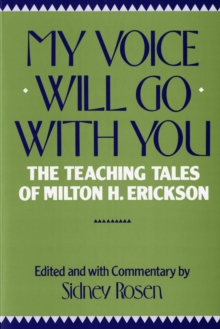 MY VOICE WILL GO WITH YOU

THE TEACHING TALES OF MILTON H. ERICKSON

Edited and with Commentary by
Sidney Rosen